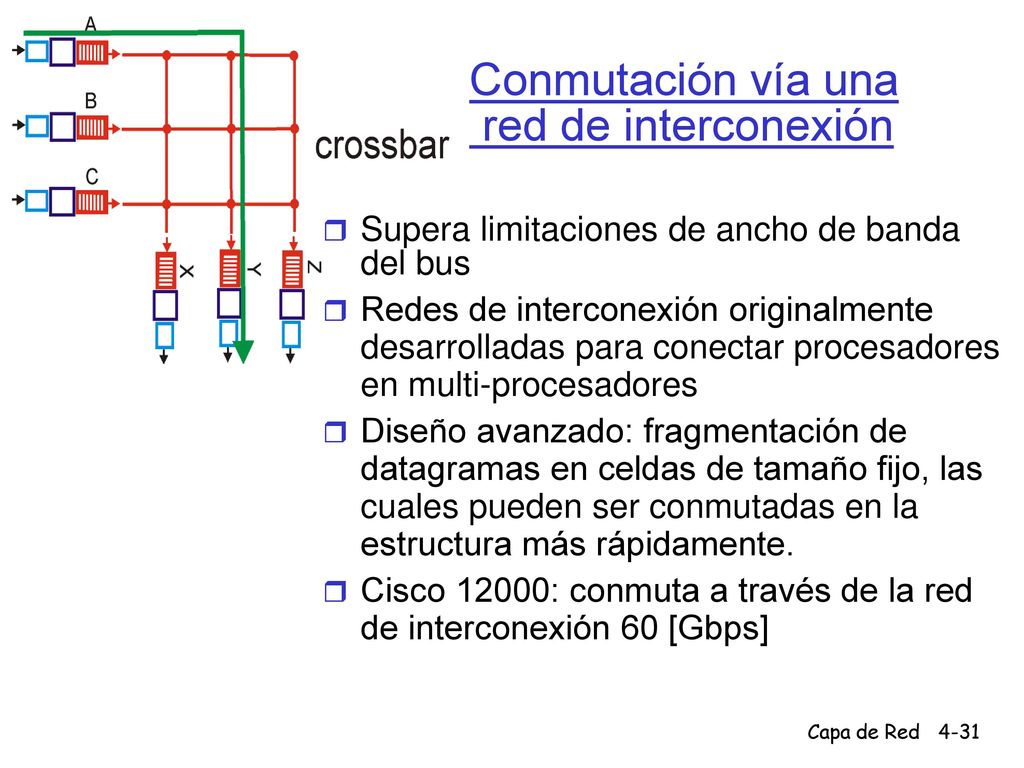 A

B

C

X Y Z

crossbar

Conmutación vía una red de interconexión

Supera limitaciones de ancho de banda del bus

Redes de interconexión originalmente desarrolladas para conectar procesadores en multi-procesadores

Diseño avanzado: fragmentación de datagramas en celdas de tamaño fijo, las cuales pueden ser conmutadas en la estructura más rápidamente.

Cisco 12000: conmuta a través de la red de interconexión 60 [Gbps]

Capa de Red 4-31